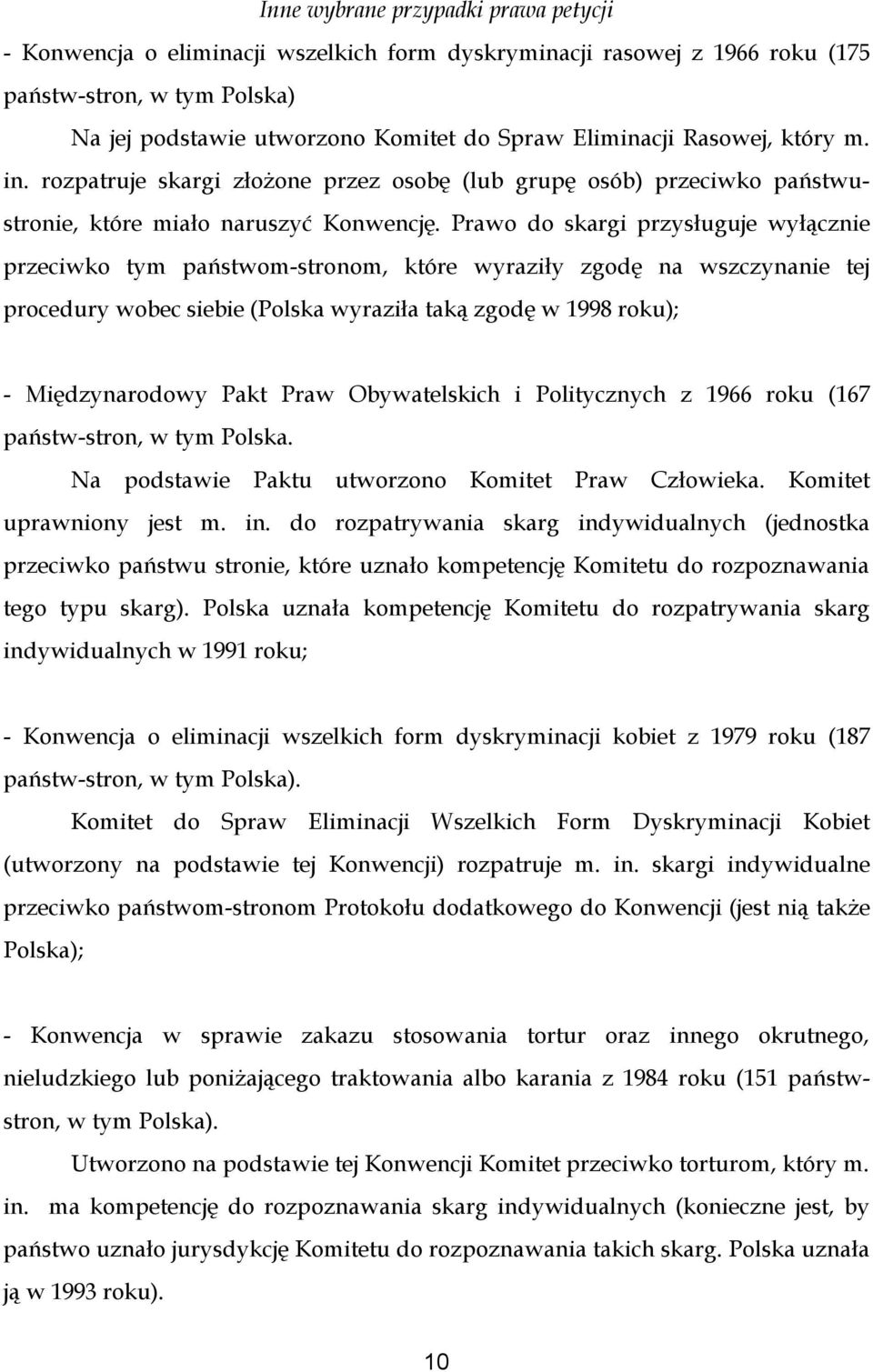 Inne wybrane przypadki prawa petycji

- Konwencja o eliminacji wszelkich form dyskryminacji rasowej z 1966 roku (175 państw-stron, w tym Polska)

Na jej podstawie utworzono Komitet do Spraw Eliminacji Rasowej, który m. in. rozpatruje skargi złożone przez osobę (lub grupę osób) przeciwko państwu-stronie, które miało naruszyć Konwencję. Prawo do skargi przysługuje wyłącznie przeciwko tym państwom-stronom, które wyraziły zgodę na wszczynanie tej procedury wobec siebie (Polska wyraziła taką zgodę w 1998 roku);

- Międzynarodowy Pakt Praw Obywatelskich i Politycznych z 1966 roku (167 państw-stron, w tym Polska.

Na podstawie Paktu utworzono Komitet Praw Człowieka. Komitet uprawniony jest m. in. do rozpatrywania skarg indywidualnych (jednostka przeciwko państwu stronie, które uznało kompetencję Komitetu do rozpoznawania tego typu skarg). Polska uznała kompetencję Komitetu do rozpatrywania skarg indywidualnych w 1991 roku;

- Konwencja o eliminacji wszelkich form dyskryminacji kobiet z 1979 roku (187 państw-stron, w tym Polska).

Komitet do Spraw Eliminacji Wszelkich Form Dyskryminacji Kobiet (utworzony na podstawie tej Konwencji) rozpatruje m. in. skargi indywidualne przeciwko państwom-stronom Protokołu dodatkowego do Konwencji (jest nią także Polska);

- Konwencja w sprawie zakazu stosowania tortur oraz innego okrutnego, nieludzkiego lub poniżającego traktowania albo karania z 1984 roku (151 państw-stron, w tym Polska).

Utworzono na podstawie tej Konwencji Komitet przeciwko torturom, który m. in. ma kompetencję do rozpoznawania skarg indywidualnych (konieczne jest, by państwo uznało jurysdykcję Komitetu do rozpoznawania takich skarg. Polska uznała ją w 1993 roku).

10